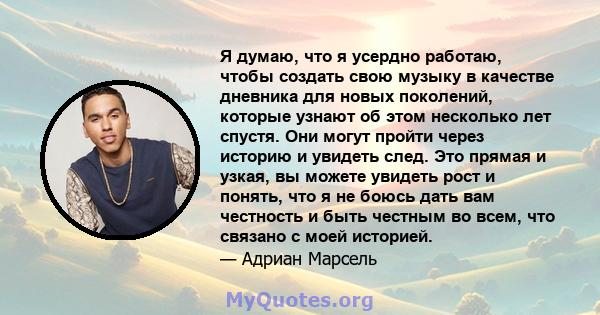 Я думаю, что я усердно работаю, чтобы создать свою музыку в качестве дневника для новых поколений, которые узнают об этом несколько лет спустя. Они могут пройти через историю и увидеть след. Это прямая и узкая, вы можете увидеть рост и понять, что я не боюсь дать вам честность и быть честным во всем, что связано с моей историей.
— Адриан Марсель

MyQuotes.org